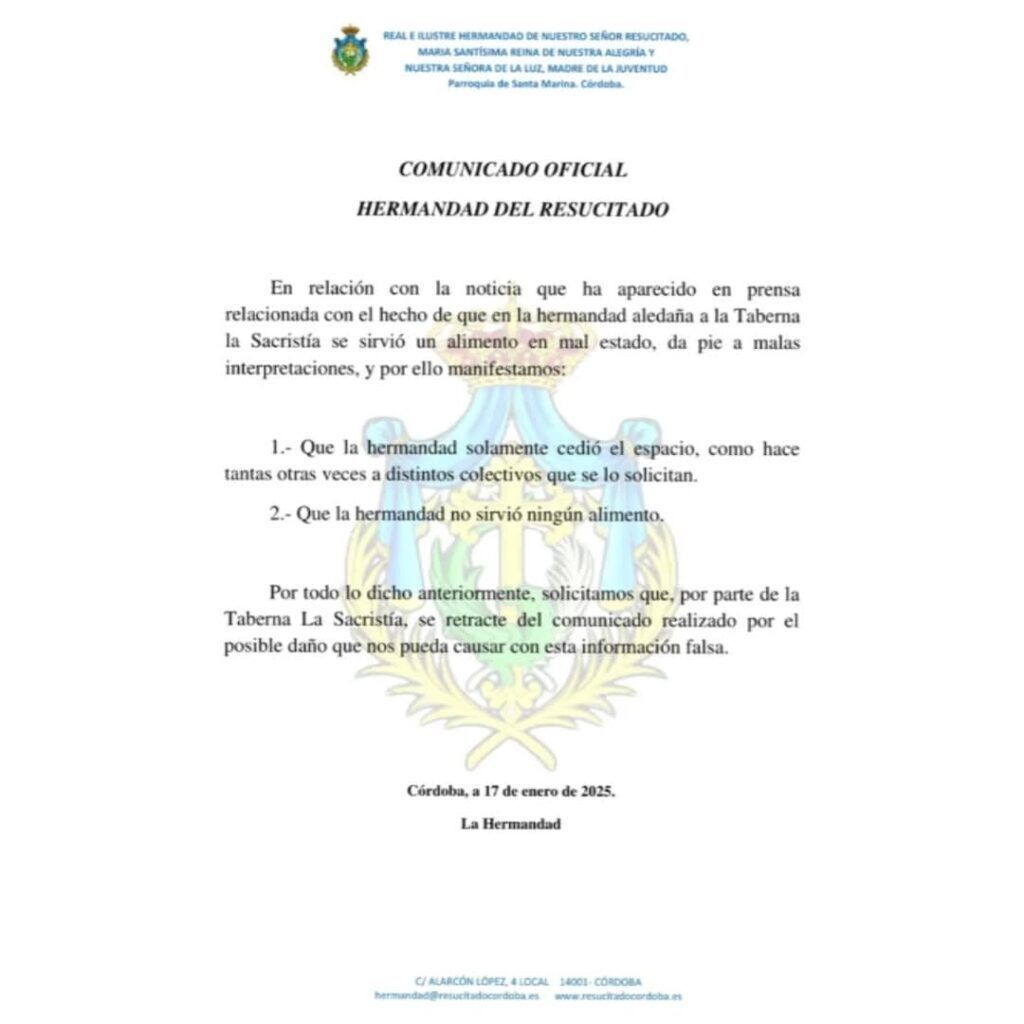 REAL E ILUSTRE HERMANDAD DE NUESTRO SEÑOR RESUCITADO, MARIA SANTÍSIMA REINA DE NUESTRA ALEGRÍA Y NUESTRA SEÑORA DE LA LUZ, MADRE DE LA JUVENTUD
Parroquia de Santa Marina. Córdoba.

COMUNICADO OFICIAL

HERMANDAD DEL RESUCITADO

En relación con la noticia que ha aparecido en prensa relacionada con el hecho de que en la hermandad aledaña a la Taberna la Sacristía se sirvió un alimento en mal estado, da pie a malas interpretaciones, y por ello manifestamos:

1.- Que la hermandad solamente cedió el espacio, como hace tantas otras veces a distintos colectivos que se lo solicitan.

2.- Que la hermandad no sirvió ningún alimento.

Por todo lo dicho anteriormente, solicitamos que, por parte de la Taberna La Sacristía, se retracte del comunicado realizado por el posible daño que nos pueda causar con esta información falsa.

Córdoba, a 17 de enero de 2025.

La Hermandad

C/ ALARCÓN LÓPEZ, 4 LOCAL 14001 - CÓRDOBA
hermandad@resucitadocordoba.es www.resucitadocordoba.es